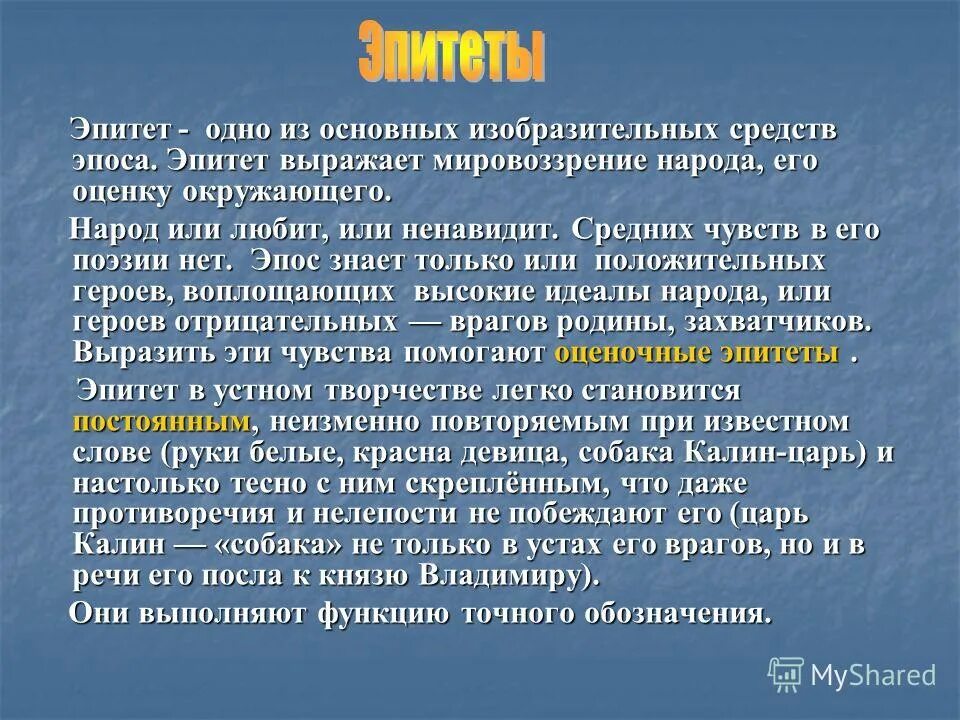 Эпитеты

Эпитет - одно из основных изобразительных средств эпоса. Эпитет выражает мировоззрение народа, его оценку окружающего.

Народ или любит, или ненавидит. Средних чувств в его поэзии нет. Эпос знает только или положительных героев, воплощающих высокие идеалы народа, или героев отрицательных — врагов родины, захватчиков. Выразить эти чувства помогают оценочные эпитеты .

Эпитет в устном творчестве легко становится постоянным, неизменно повторяемым при известном слове (руки белые, красна девица, собака Калин-царь) и настолько тесно с ним скреплённым, что даже противоречия и нелепости не побеждают его (царь Калин — «собака» не только в устах его врагов, но и в речи его посла к князю Владимиру).

Они выполняют функцию точного обозначения.

MyShared